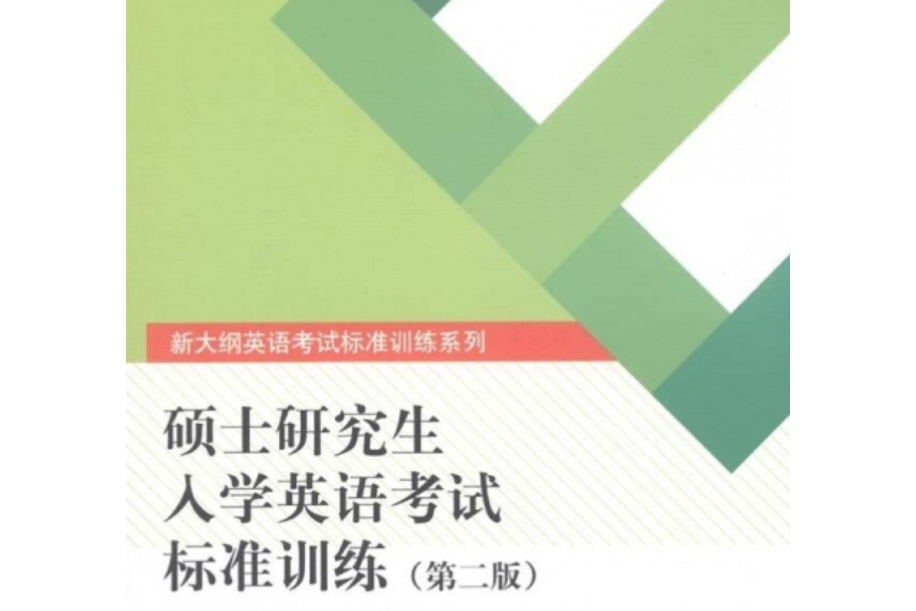 新大纲英语考试标准训练系列

硕士研究生
入学英语考试
标准训练（第二版）